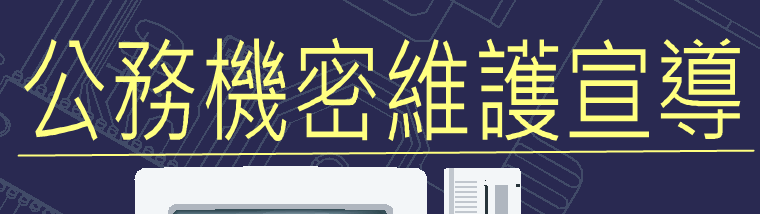 公務機密維護宣導